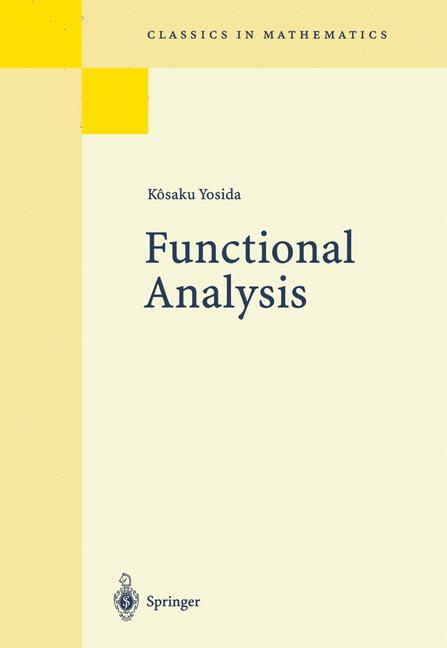 CLASSICS IN MATHEMATICS

Kôsaku Yosida

Functional Analysis

Springer